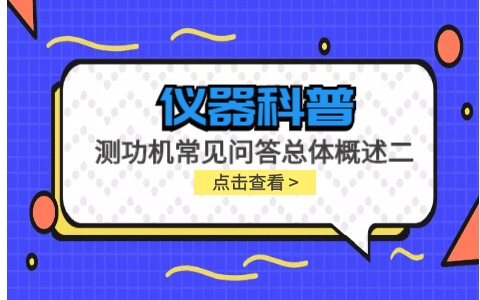 仪器科普

测功机常见问答总体概述二

点击查看 >